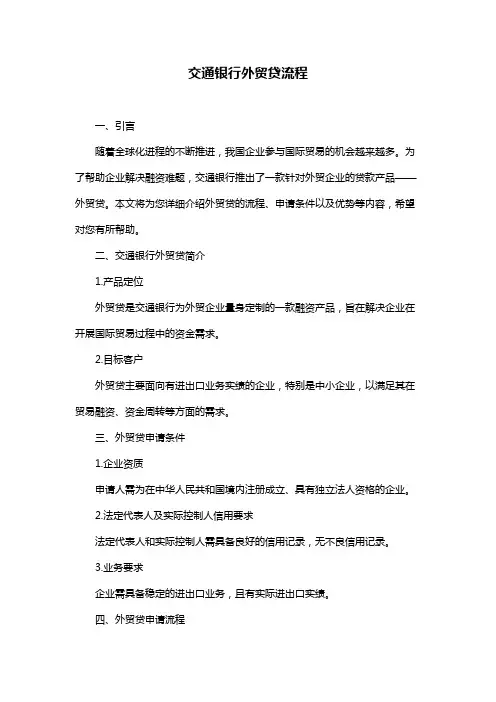 交通银行外贸贷流程

一、引言

随着全球化进程的不断推进，我国企业参与国际贸易的机会越来越多。为了帮助企业解决融资难题，交通银行推出了一款针对外贸企业的贷款产品——外贸贷。本文将为您详细介绍外贸贷的流程、申请条件以及优势等内容，希望对您有所帮助。

二、交通银行外贸贷简介

1.产品定位

外贸贷是交通银行为外贸企业量身定制的一款融资产品，旨在解决企业在开展国际贸易过程中的资金需求。

2.目标客户

外贸贷主要面向有进出口业务实绩的企业，特别是中小企业，以满足其在贸易融资、资金周转等方面的需求。

三、外贸贷申请条件

1.企业资质

申请人需为在中华人民共和国境内注册成立、具有独立法人资格的企业。

2.法定代表人及实际控制人信用要求

法定代表人和实际控制人需具备良好的信用记录，无不良信用记录。

3.业务要求

企业需具备稳定的进出口业务，且有实际进出口实绩。

四、外贸贷申请流程